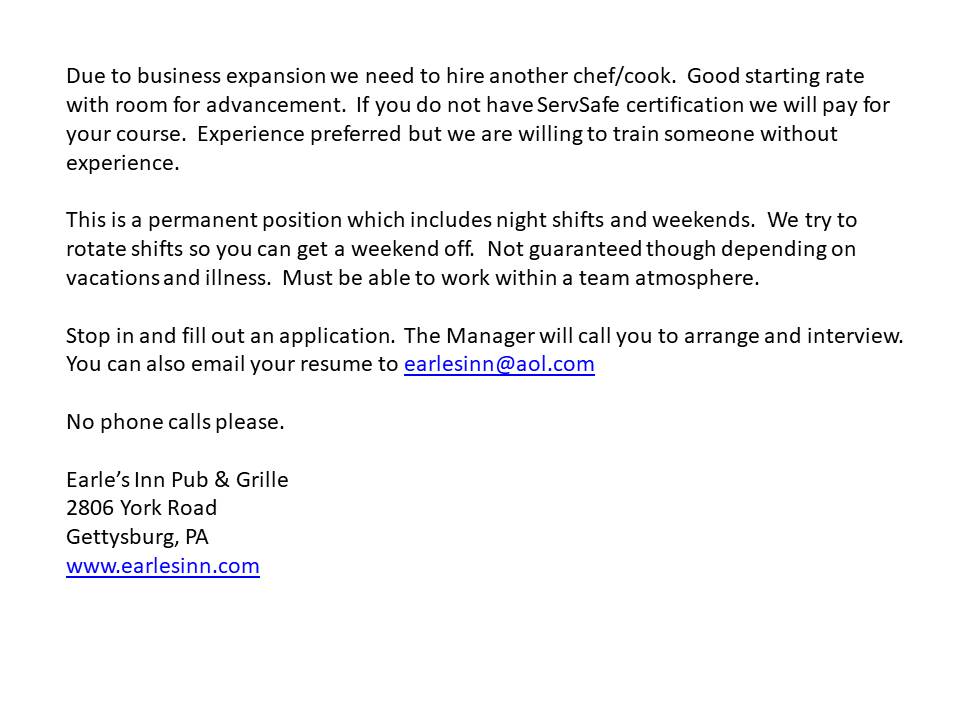 Due to business expansion we need to hire another chef/cook. Good starting rate with room for advancement. If you do not have ServSafe certification we will pay for your course. Experience preferred but we are willing to train someone without experience.

This is a permanent position which includes night shifts and weekends. We try to rotate shifts so you can get a weekend off. Not guaranteed though depending on vacations and illness. Must be able to work within a team atmosphere.

Stop in and fill out an application. The Manager will call you to arrange and interview. You can also email your resume to earlesinn@aol.com

No phone calls please.

Earle's Inn Pub & Grille
2806 York Road
Gettysburg, PA
www.earlesinn.com